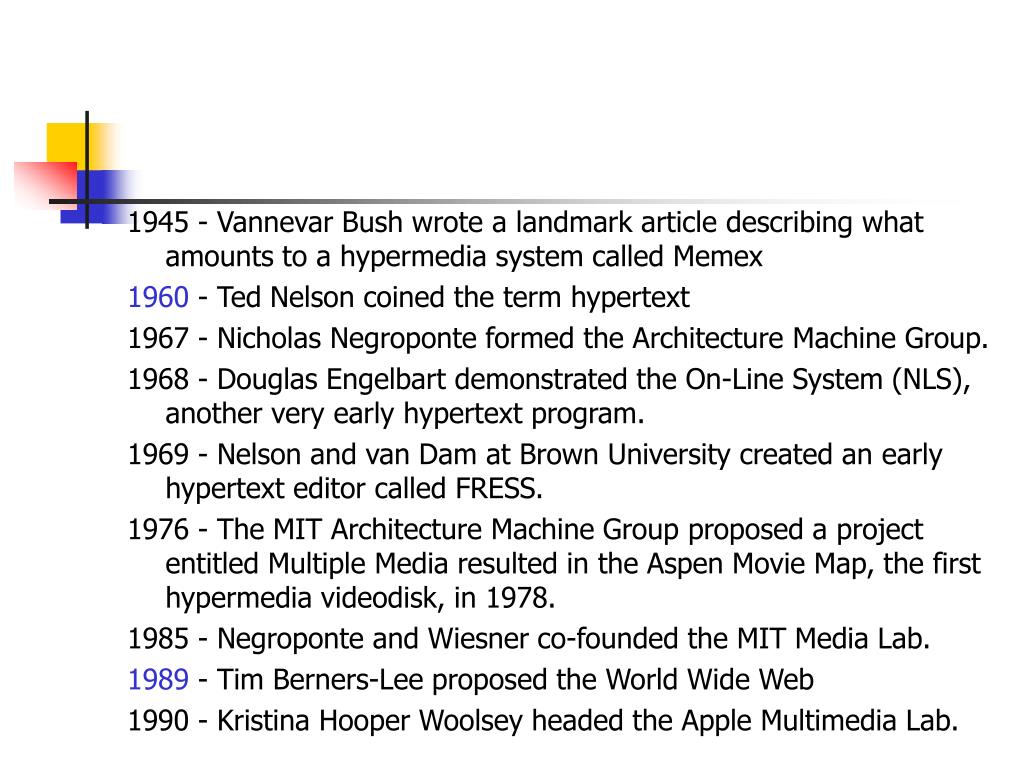 1945 - Vannevar Bush wrote a landmark article describing what amounts to a hypermedia system called Memex

1960 - Ted Nelson coined the term hypertext

1967 - Nicholas Negroponte formed the Architecture Machine Group.

1968 - Douglas Engelbart demonstrated the On-Line System (NLS), another very early hypertext program.

1969 - Nelson and van Dam at Brown University created an early hypertext editor called FRESS.

1976 - The MIT Architecture Machine Group proposed a project entitled Multiple Media resulted in the Aspen Movie Map, the first hypermedia videodisk, in 1978.

1985 - Negroponte and Wiesner co-founded the MIT Media Lab.

1989 - Tim Berners-Lee proposed the World Wide Web

1990 - Kristina Hooper Woolsey headed the Apple Multimedia Lab.